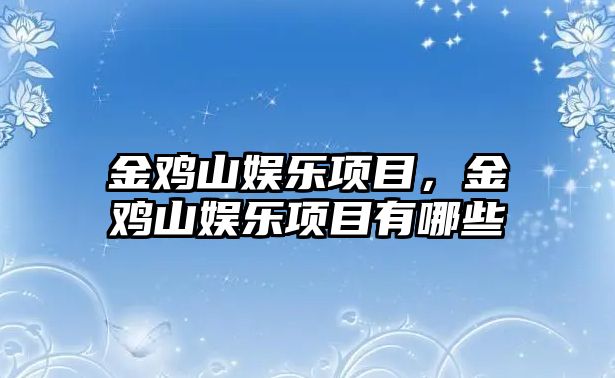 金鸡山娱乐项目，金鸡山娱乐项目有哪些